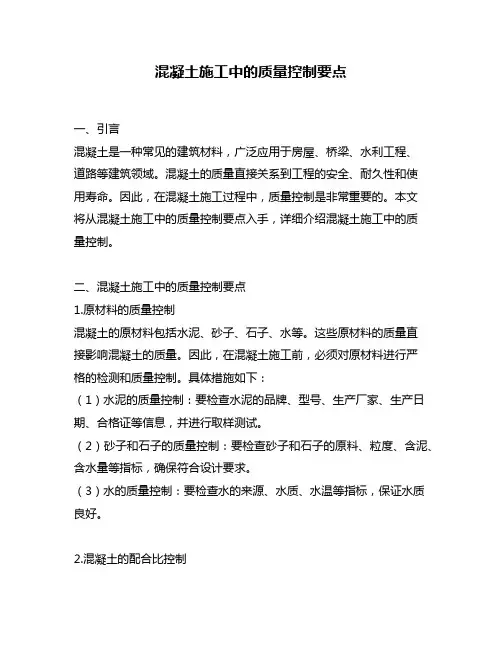 混凝土施工中的质量控制要点

一、引言
混凝土是一种常见的建筑材料，广泛应用于房屋、桥梁、水利工程、道路等建筑领域。混凝土的质量直接关系到工程的安全、耐久性和使用寿命。因此，在混凝土施工过程中，质量控制是非常重要的。本文将从混凝土施工中的质量控制要点入手，详细介绍混凝土施工中的质量控制。

二、混凝土施工中的质量控制要点
1.原材料的质量控制
混凝土的原材料包括水泥、砂子、石子、水等。这些原材料的质量直接影响混凝土的质量。因此，在混凝土施工前，必须对原材料进行严格的检测和质量控制。具体措施如下：
（1）水泥的质量控制：要检查水泥的品牌、型号、生产厂家、生产日期、合格证等信息，并进行取样测试。
（2）砂子和石子的质量控制：要检查砂子和石子的原料、粒度、含泥、含水量等指标，确保符合设计要求。
（3）水的质量控制：要检查水的来源、水质、水温等指标，保证水质良好。

2.混凝土的配合比控制